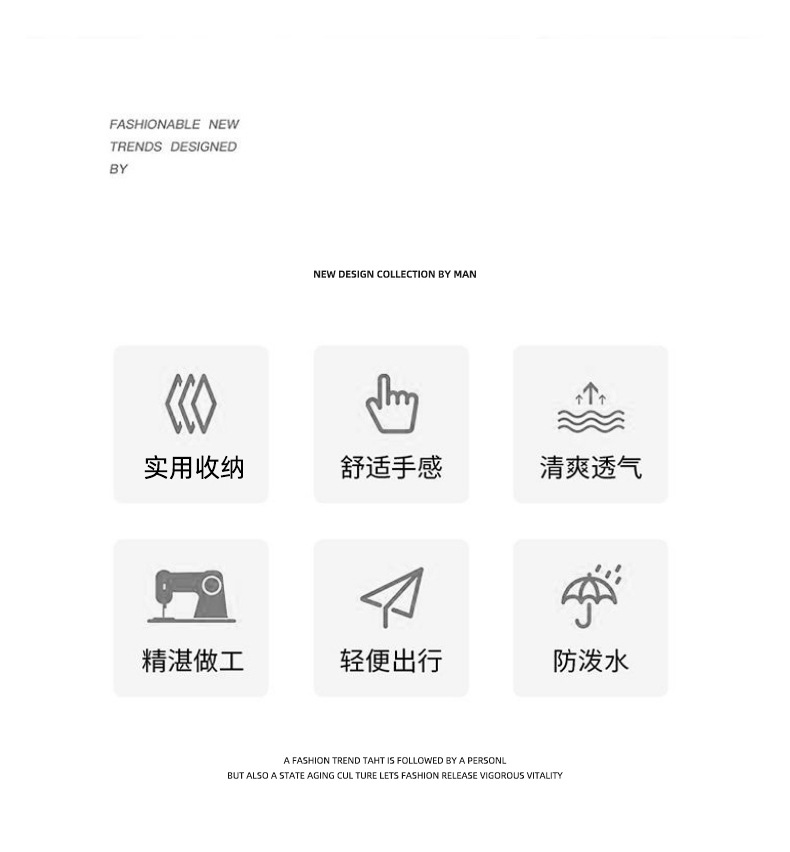 FASHIONABLE NEW
TRENDS DESIGNED
BY

NEW DESIGN COLLECTION BY MAN

实用收纳

舒适手感

清爽透气

精湛做工

轻便出行

防泼水

A FASHION TREND TAHT IS FOLLOWED BY A PERSONL
BUT ALSO A STATE AGING CUL TURE LETS FASHION RELEASE VIGOROUS VITALITY